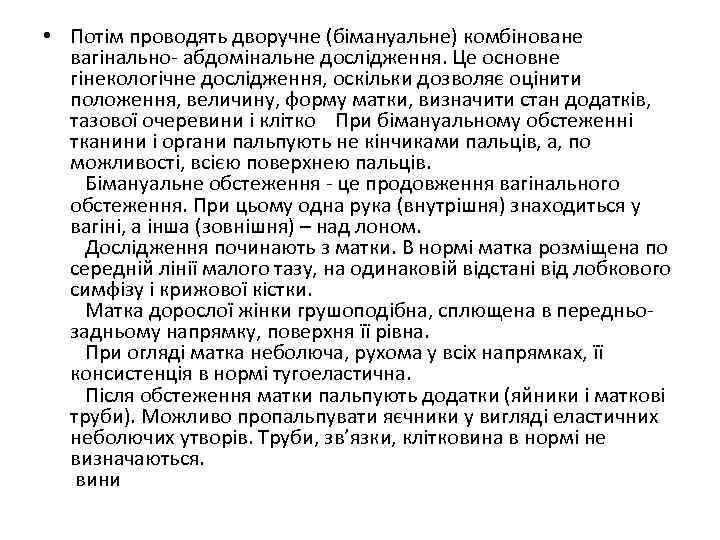 • Потім проводять дворучне (бімануальне) комбіноване вагінально- абдомінальне дослідження. Це основне гінекологічне дослідження, оскільки дозволяє оцінити положення, величину, форму матки, визначити стан додатків, тазової очеревини і клітко При бімануальному обстеженні тканини і органи пальпують не кінчиками пальців, а, по можливості, всією поверхнею пальців.

Бімануальне обстеження - це продовження вагінального обстеження. При цьому одна рука (внутрішня) знаходиться у вагіні, а інша (зовнішня) – над лоном.

Дослідження починають з матки. В нормі матка розміщена по середній лінії малого тазу, на одинаковій відстані від лобкового симфізу і крижової кістки.

Матка дорослої жінки грушоподібна, сплющена в передньо-задньому напрямку, поверхня її рівна.

При огляді матка неболюча, рухома у всіх напрямках, її консистенція в нормі тугоеластична.

Після обстеження матки пальпують додатки (яйники і маткові труби). Можливо пропальпувати яєчники у вигляді еластичних неболючих утворів. Труби, зв'язки, клітковина в нормі не визначаються.
вини